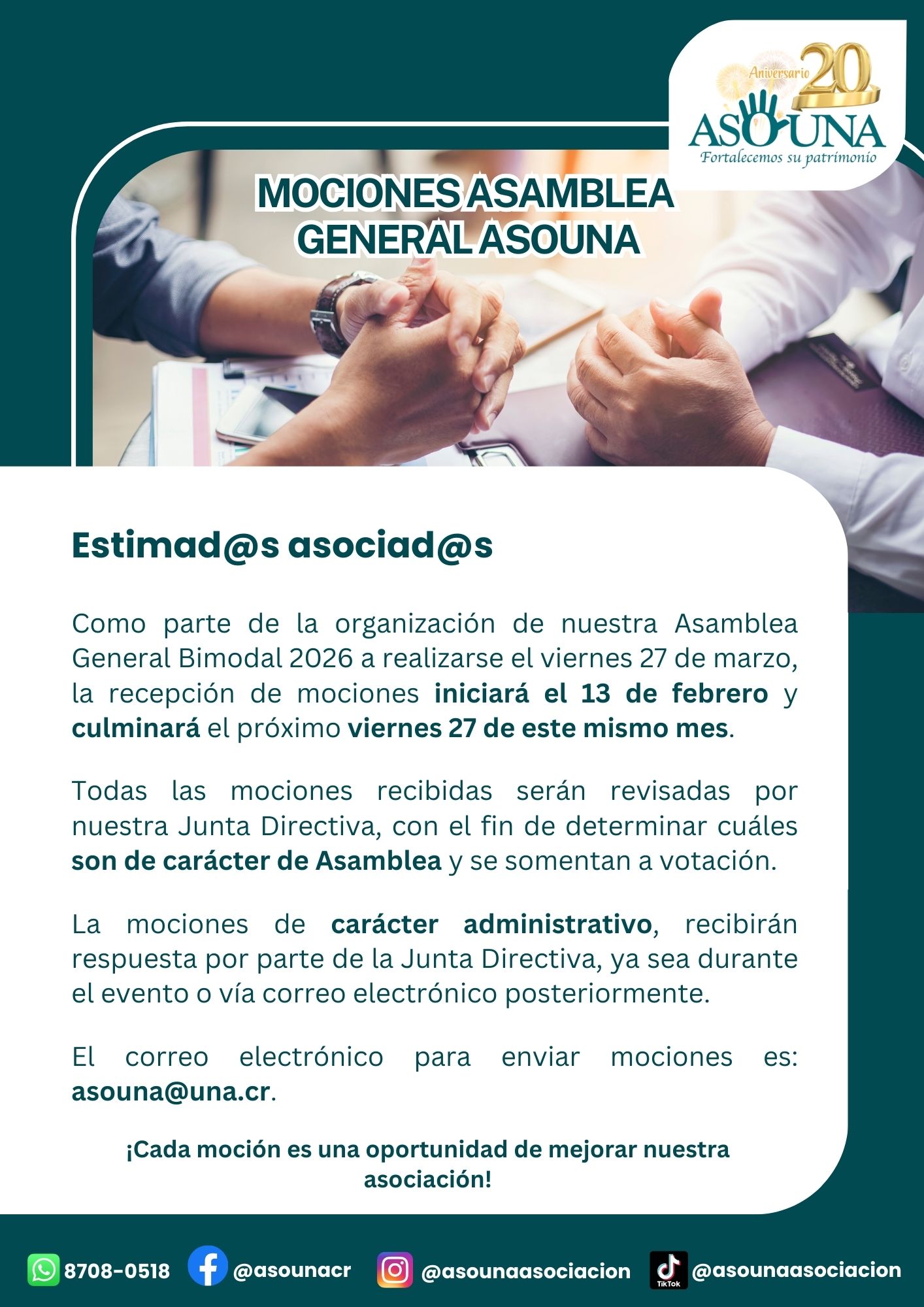 Aniversario 20
ASOUNA
Fortalecemos su patrimonio

MOCIONES ASAMBLEA GENERAL ASOUNA

Estimad@s asociad@s

Como parte de la organización de nuestra Asamblea General Bimodal 2026 a realizarse el viernes 27 de marzo, la recepción de mociones iniciará el 13 de febrero y culminará el próximo viernes 27 de este mismo mes.

Todas las mociones recibidas serán revisadas por nuestra Junta Directiva, con el fin de determinar cuáles son de carácter de Asamblea y se somentan a votación.

La mociones de carácter administrativo, recibirán respuesta por parte de la Junta Directiva, ya sea durante el evento o vía correo electrónico posteriormente.

El correo electrónico para enviar mociones es: asouna@una.cr.

¡Cada moción es una oportunidad de mejorar nuestra asociación!

8708-0518 @asounacr @asounaasociacion TikTok @asounaasociacion